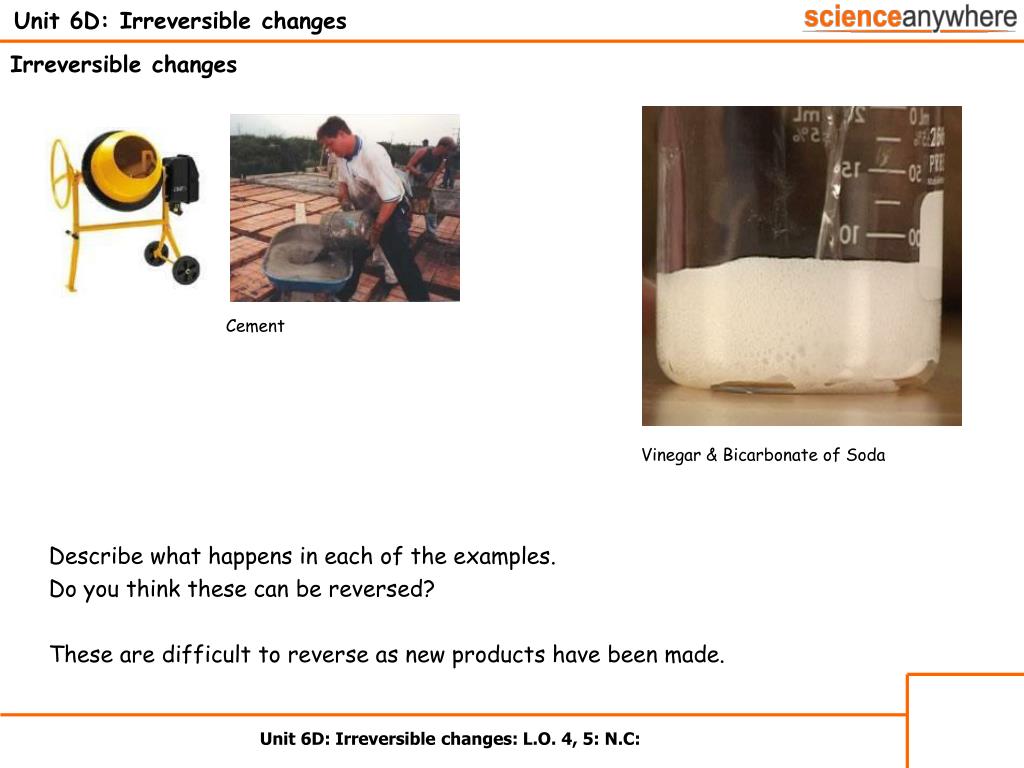 Unit 6D: Irreversible changes

scienceanywhere

Irreversible changes

Cement

Vinegar & Bicarbonate of Soda

Describe what happens in each of the examples.
Do you think these can be reversed?

These are difficult to reverse as new products have been made.

Unit 6D: Irreversible changes: L.O. 4, 5: N.C: